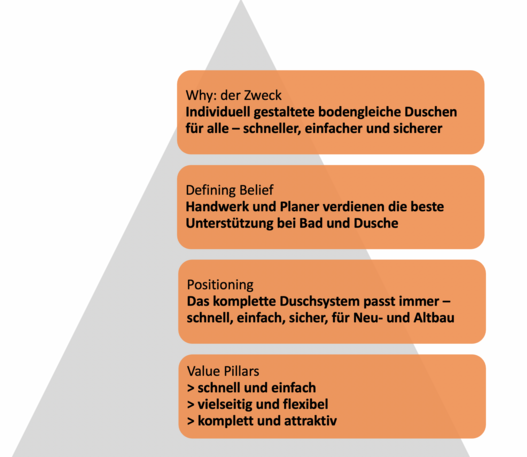 Why: der Zweck
Individuell gestaltete bodengleiche Duschen für alle – schneller, einfacher und sicherer

Defining Belief
Handwerk und Planer verdienen die beste Unterstützung bei Bad und Dusche

Positioning
Das komplette Duschsystem passt immer – schnell, einfach, sicher, für Neu- und Altbau

Value Pillars
> schnell und einfach
> vielseitig und flexibel
> komplett und attraktiv